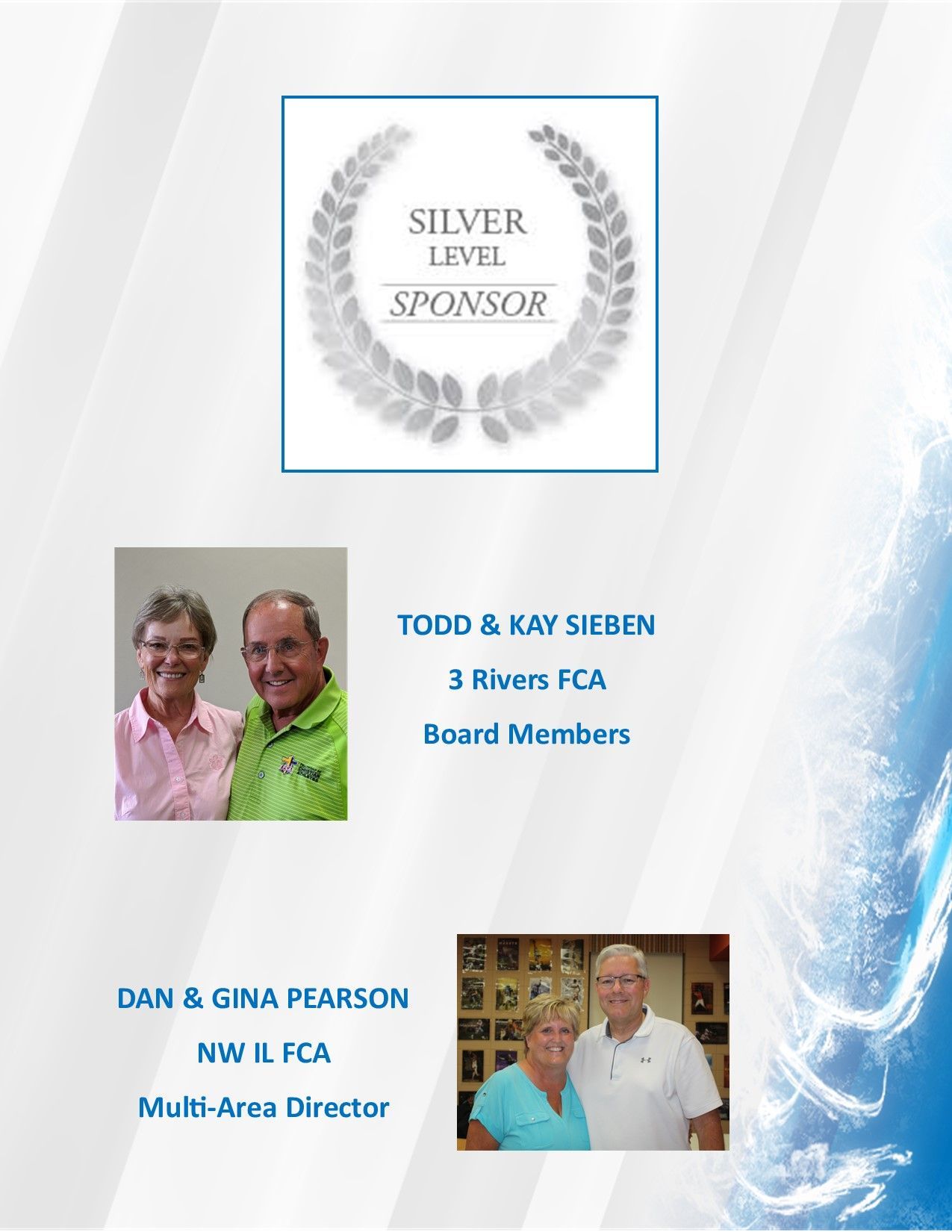 SILVER
LEVEL
SPONSOR

TODD & KAY SIEBEN
3 Rivers FCA
Board Members

DAN & GINA PEARSON
NW IL FCA
Multi-Area Director